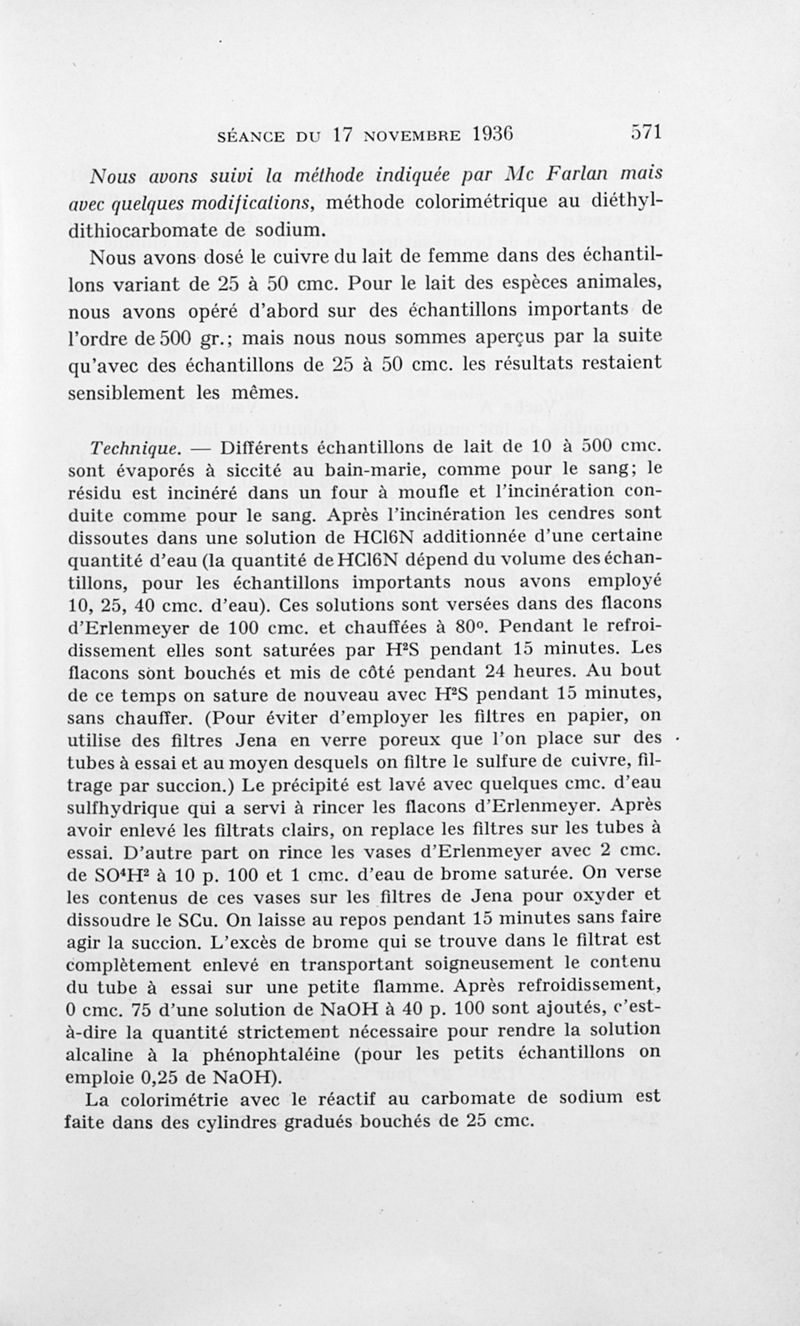 SÉANCE DU 17 NOVEMBRE 1936 571

Nous avons suivi la méthode indiquée par Mc Farlan mais avec quelques modifications, méthode colorimétrique au diéthyldithiocarbomate de sodium.

Nous avons dosé le cuivre du lait de femme dans des échantillons variant de 25 à 50 cmc. Pour le lait des espèces animales, nous avons opéré d'abord sur des échantillons importants de l'ordre de 500 gr.; mais nous nous sommes aperçus par la suite qu'avec des échantillons de 25 à 50 cmc. les résultats restaient sensiblement les mêmes.

Technique. — Différents échantillons de lait de 10 à 500 cmc. sont évaporés à siccité au bain-marie, comme pour le sang; le résidu est incinéré dans un four à moufle et l'incinération conduite comme pour le sang. Après l'incinération les cendres sont dissoutes dans une solution de HCl6N additionnée d'une certaine quantité d'eau (la quantité de HCl6N dépend du volume des échantillons, pour les échantillons importants nous avons employé 10, 25, 40 cmc. d'eau). Ces solutions sont versées dans des flacons d'Erlenmeyer de 100 cmc. et chauffées à 80°. Pendant le refroidissement elles sont saturées par $H^2S$ pendant 15 minutes. Les flacons sont bouchés et mis de côté pendant 24 heures. Au bout de ce temps on sature de nouveau avec $H^2S$ pendant 15 minutes, sans chauffer. (Pour éviter d'employer les filtres en papier, on utilise des filtres Jena en verre poreux que l'on place sur des tubes à essai et au moyen desquels on filtre le sulfure de cuivre, filtrage par succion.) Le précipité est lavé avec quelques cmc. d'eau sulfhydrique qui a servi à rincer les flacons d'Erlenmeyer. Après avoir enlevé les filtrats clairs, on replace les filtres sur les tubes à essai. D'autre part on rince les vases d'Erlenmeyer avec 2 cmc. de $SO^4H^2$ à 10 p. 100 et 1 cmc. d'eau de brome saturée. On verse les contenus de ces vases sur les filtres de Jena pour oxyder et dissoudre le SCu. On laisse au repos pendant 15 minutes sans faire agir la succion. L'excès de brome qui se trouve dans le filtrat est complètement enlevé en transportant soigneusement le contenu du tube à essai sur une petite flamme. Après refroidissement, 0 cmc. 75 d'une solution de NaOH à 40 p. 100 sont ajoutés, c'est-à-dire la quantité strictement nécessaire pour rendre la solution alcaline à la phénophtaléine (pour les petits échantillons on emploie 0,25 de NaOH).

La colorimétrie avec le réactif au carbomate de sodium est faite dans des cylindres gradués bouchés de 25 cmc.